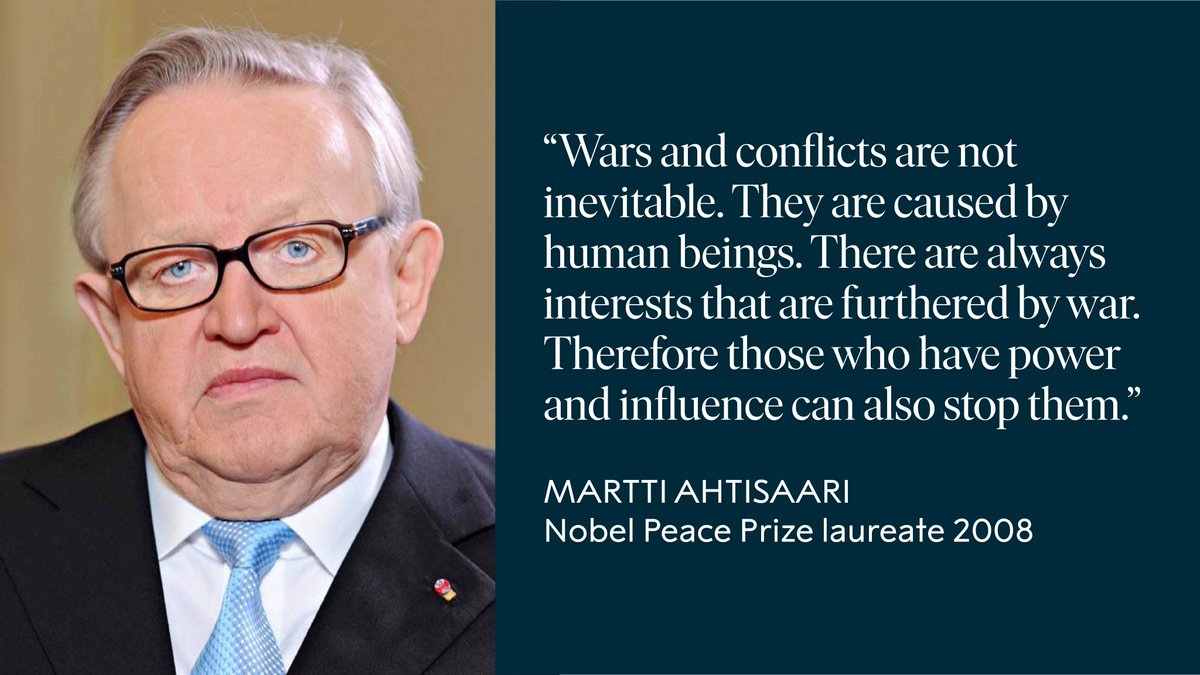 “Wars and conflicts are not inevitable. They are caused by human beings. There are always interests that are furthered by war. Therefore those who have power and influence can also stop them.”

MARTTI AHTISAARI
Nobel Peace Prize laureate 2008